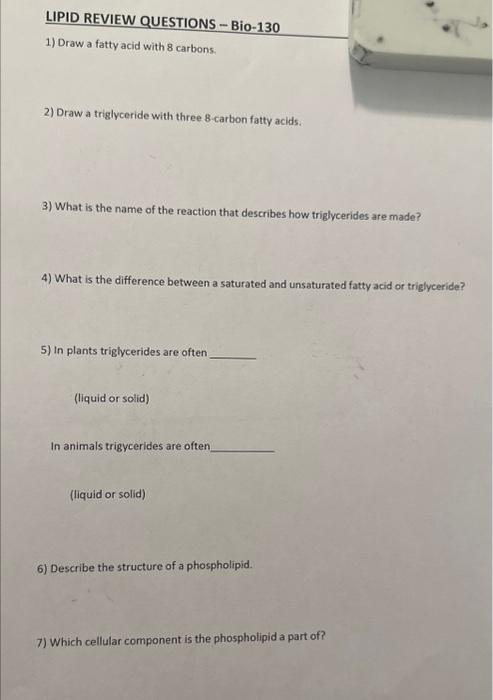 LIPID REVIEW QUESTIONS – Bio-130

1) Draw a fatty acid with 8 carbons.

2) Draw a triglyceride with three 8-carbon fatty acids.

3) What is the name of the reaction that describes how triglycerides are made?

4) What is the difference between a saturated and unsaturated fatty acid or triglyceride?

5) In plants triglycerides are often ________

(liquid or solid)

In animals trigycerides are often__________

(liquid or solid)

6) Describe the structure of a phospholipid.

7) Which cellular component is the phospholipid a part of?